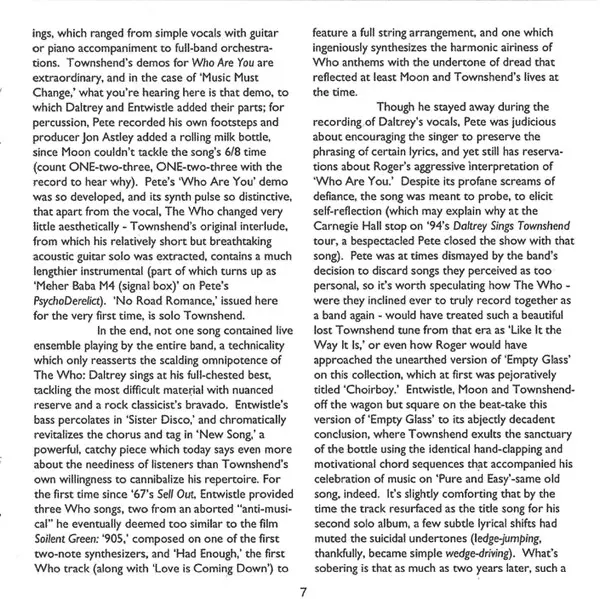 ings, which ranged from simple vocals with guitar or piano accompaniment to full-band orchestrations. Townshend's demos for Who Are You are extraordinary, and in the case of 'Music Must Change,' what you're hearing here is that demo, to which Daltrey and Entwistle added their parts; for percussion, Pete recorded his own footsteps and producer Jon Astley added a rolling milk bottle, since Moon couldn't tackle the song's 6/8 time (count ONE-two-three, ONE-two-three with the record to hear why). Pete's 'Who Are You' demo was so developed, and its synth pulse so distinctive, that apart from the vocal, The Who changed very little aesthetically - Townshend's original interlude, from which his relatively short but breathtaking acoustic guitar solo was extracted, contains a much lengthier instrumental (part of which turns up as 'Meher Baba M4 (signal box)' on Pete's PsychoDerelict). 'No Road Romance,' issued here for the very first time, is solo Townshend.

In the end, not one song contained live ensemble playing by the entire band, a technicality which only reasserts the scalding omnipotence of The Who: Daltrey sings at his full-chested best, tackling the most difficult material with nuanced reserve and a rock classicist's bravado. Entwistle's bass percolates in 'Sister Disco,' and chromatically revitalizes the chorus and tag in 'New Song,' a powerful, catchy piece which today says even more about the neediness of listeners than Townshend's own willingness to cannibalize his repertoire. For the first time since '67's Sell Out, Entwistle provided three Who songs, two from an aborted "anti-musical" he eventually deemed too similar to the film Soilent Green: '905,' composed on one of the first two-note synthesizers, and 'Had Enough,' the first Who track (along with 'Love is Coming Down') to feature a full string arrangement, and one which ingeniously synthesizes the harmonic airiness of Who anthems with the undertone of dread that reflected at least Moon and Townshend's lives at the time.

Though he stayed away during the recording of Daltrey's vocals, Pete was judicious about encouraging the singer to preserve the phrasing of certain lyrics, and yet still has reservations about Roger's aggressive interpretation of 'Who Are You.' Despite its profane screams of defiance, the song was meant to probe, to elicit self-reflection (which may explain why at the Carnegie Hall stop on '94's Daltrey Sings Townshend tour, a bespectacled Pete closed the show with that song). Pete was at times dismayed by the band's decision to discard songs they perceived as too personal, so it's worth speculating how The Who - were they inclined ever to truly record together as a band again - would have treated such a beautiful lost Townshend tune from that era as 'Like It the Way It Is,' or even how Roger would have approached the unearthed version of 'Empty Glass' on this collection, which at first was pejoratively titled 'Choirboy.' Entwistle, Moon and Townshend-off the wagon but square on the beat-take this version of 'Empty Glass' to its abjectly decadent conclusion, where Townshend exults the sanctuary of the bottle using the identical hand-clapping and motivational chord sequences that accompanied his celebration of music on 'Pure and Easy'-same old song, indeed. It's slightly comforting that by the time the track resurfaced as the title song for his second solo album, a few subtle lyrical shifts had muted the suicidal undertones (ledge-jumping, thankfully, became simple wedge-driving). What's sobering is that as much as two years later, such a

7